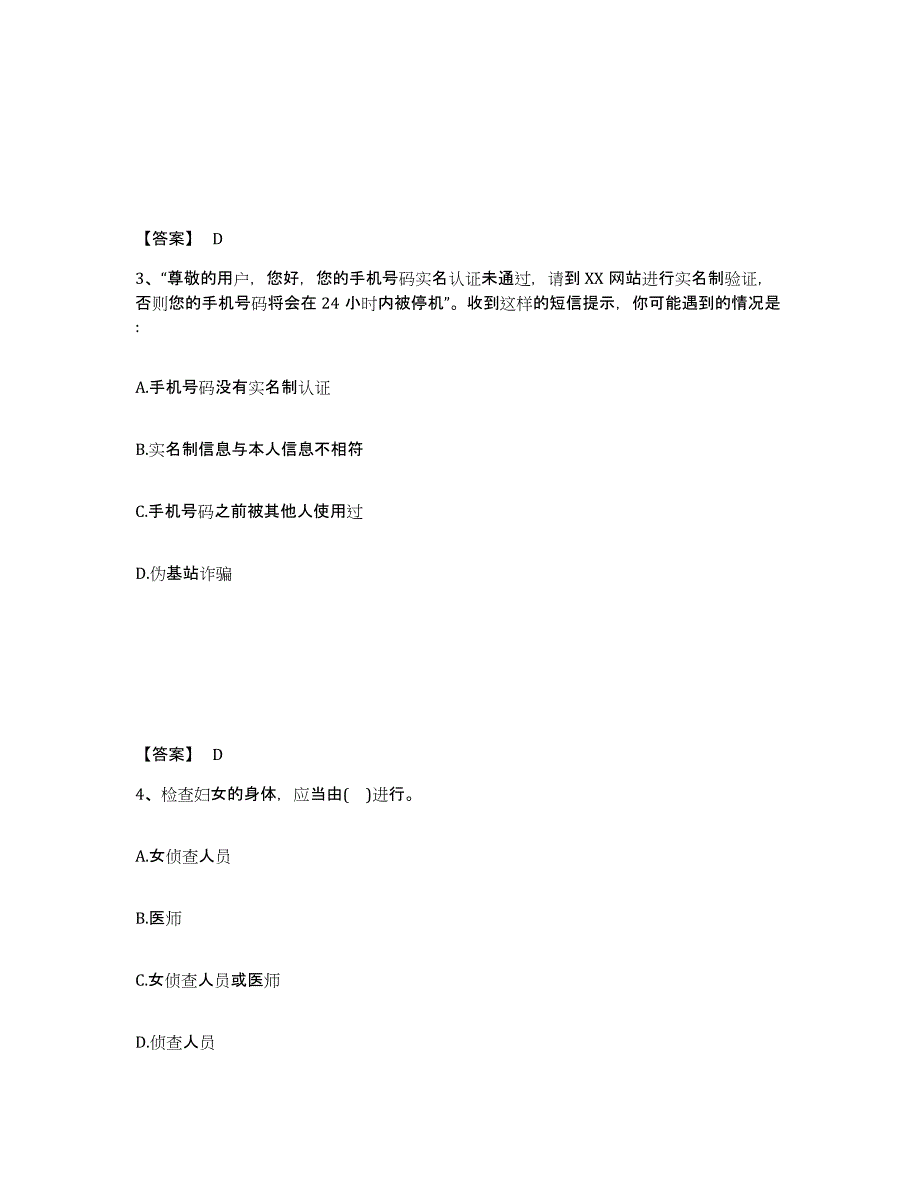 【答案】 D

3、“尊敬的用户，您好，您的手机号码实名认证未通过，请到 XX 网站进行实名制验证，否则您的手机号码将会在 24 小时内被停机”。收到这样的短信提示，你可能遇到的情况是:

A.手机号码没有实名制认证

B.实名制信息与本人信息不相符

C.手机号码之前被其他人使用过

D.伪基站诈骗

【答案】 D

4、检查妇女的身体，应当由( )进行。

A.女侦查人员

B.医师

C.女侦查人员或医师

D.侦查人员